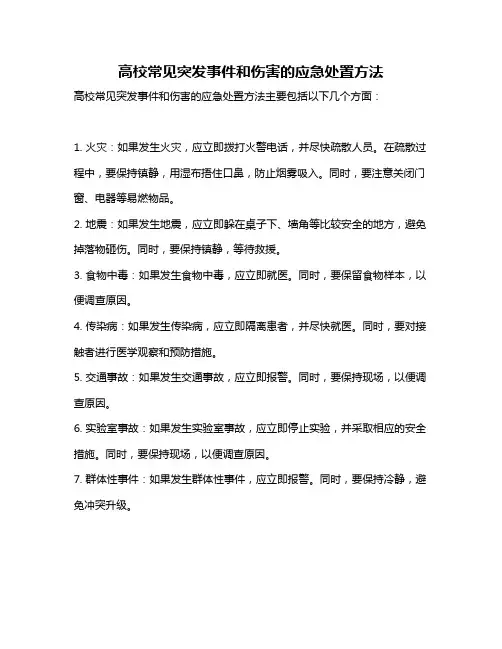 高校常见突发事件和伤害的应急处置方法

高校常见突发事件和伤害的应急处置方法主要包括以下几个方面：

1. 火灾：如果发生火灾，应立即拨打火警电话，并尽快疏散人员。在疏散过程中，要保持镇静，用湿布捂住口鼻，防止烟雾吸入。同时，要注意关闭门窗、电器等易燃物品。

2. 地震：如果发生地震，应立即躲在桌子下、墙角等比较安全的地方，避免掉落物砸伤。同时，要保持镇静，等待救援。

3. 食物中毒：如果发生食物中毒，应立即就医。同时，要保留食物样本，以便调查原因。

4. 传染病：如果发生传染病，应立即隔离患者，并尽快就医。同时，要对接触者进行医学观察和预防措施。

5. 交通事故：如果发生交通事故，应立即报警。同时，要保持现场，以便调查原因。

6. 实验室事故：如果发生实验室事故，应立即停止实验，并采取相应的安全措施。同时，要保持现场，以便调查原因。

7. 群体性事件：如果发生群体性事件，应立即报警。同时，要保持冷静，避免冲突升级。